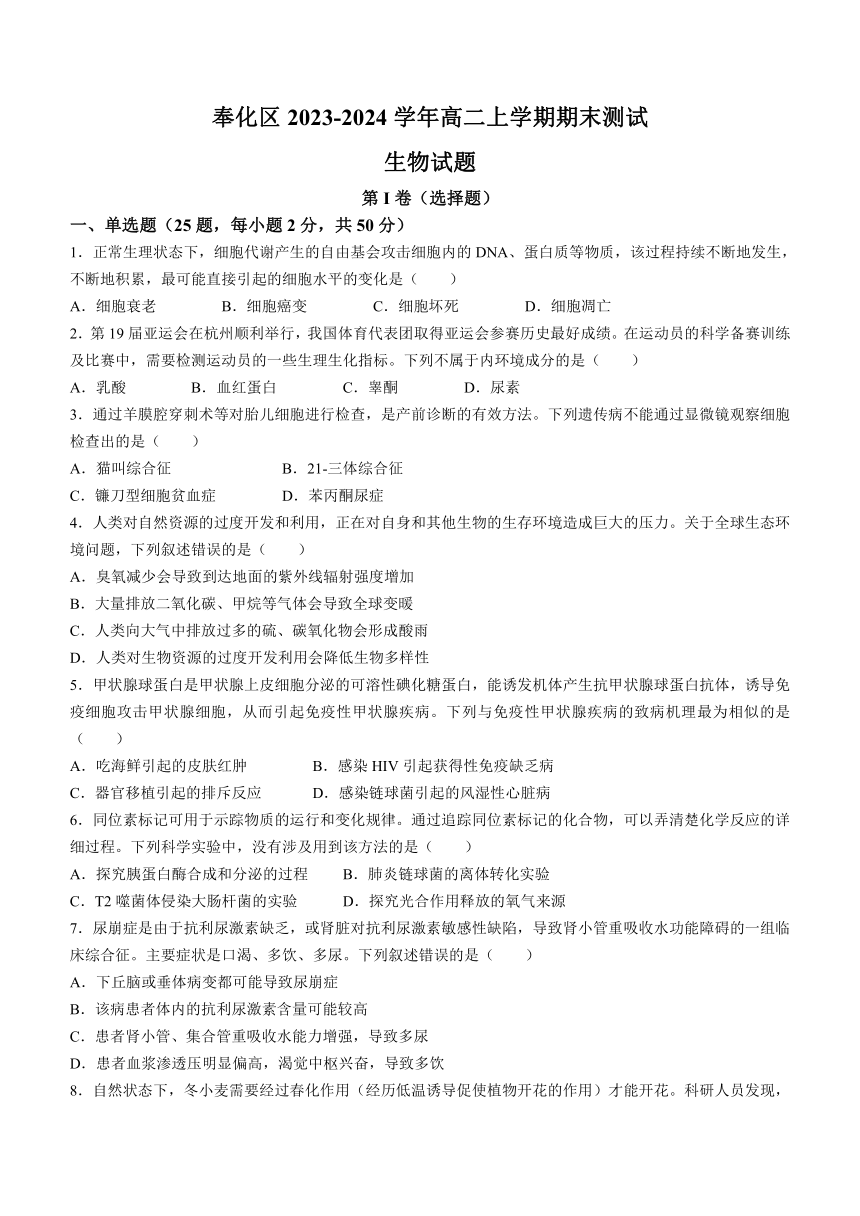 奉化区 2023-2024 学年高二上学期期末测试

生物试题

第 I 卷（选择题）

一、单选题（25 题，每小题 2 分，共 50 分）

1．正常生理状态下，细胞代谢产生的自由基会攻击细胞内的 DNA、蛋白质等物质，该过程持续不断地发生，不断地积累，最可能直接引起的细胞水平的变化是（　　）

A．细胞衰老　　B．细胞癌变　　C．细胞坏死　　D．细胞凋亡

2．第 19 届亚运会在杭州顺利举行，我国体育代表团取得亚运会参赛历史最好成绩。在运动员的科学备赛训练及比赛中，需要检测运动员的一些生理生化指标。下列不属于内环境成分的是（　　）

A．乳酸　　B．血红蛋白　　C．睾酮　　D．尿素

3．通过羊膜腔穿刺术等对胎儿细胞进行检查，是产前诊断的有效方法。下列遗传病不能通过显微镜观察细胞检查出的是（　　）

A．猫叫综合征　　B．21-三体综合征

C．镰刀型细胞贫血症　　D．苯丙酮尿症

4．人类对自然资源的过度开发和利用，正在对自身和其他生物的生存环境造成巨大的压力。关于全球生态环境问题，下列叙述错误的是（　　）

A．臭氧减少会导致到达地面的紫外线辐射强度增加

B．大量排放二氧化碳、甲烷等气体会导致全球变暖

C．人类向大气中排放过多的硫、碳氧化物会形成酸雨

D．人类对生物资源的过度开发利用会降低生物多样性

5．甲状腺球蛋白是甲状腺上皮细胞分泌的可溶性碘化糖蛋白，能诱发机体产生抗甲状腺球蛋白抗体，诱导免疫细胞攻击甲状腺细胞，从而引起免疫性甲状腺疾病。下列与免疫性甲状腺疾病的致病机理最为相似的是（　　）

A．吃海鲜引起的皮肤红肿　　B．感染 HIV 引起获得性免疫缺乏病

C．器官移植引起的排斥反应　　D．感染链球菌引起的风湿性心脏病

6．同位素标记可用于示踪物质的运行和变化规律。通过追踪同位素标记的化合物，可以弄清楚化学反应的详细过程。下列科学实验中，没有涉及用到该方法的是（　　）

A．探究胰蛋白酶合成和分泌的过程　　B．肺炎链球菌的离体转化实验

C．T2 噬菌体侵染大肠杆菌的实验　　D．探究光合作用释放的氧气来源

7．尿崩症是由于抗利尿激素缺乏，或肾脏对抗利尿激素敏感性缺陷，导致肾小管重吸收水功能障碍的一组临床综合征。主要症状是口渴、多饮、多尿。下列叙述错误的是（　　）

A．下丘脑或垂体病变都可能导致尿崩症

B．该病患者体内的抗利尿激素含量可能较高

C．患者肾小管、集合管重吸收水能力增强，导致多尿

D．患者血浆渗透压明显偏高，渴觉中枢兴奋，导致多饮

8．自然状态下，冬小麦需要经过春化作用（经历低温诱导促使植物开花的作用）才能开花。科研人员发现，